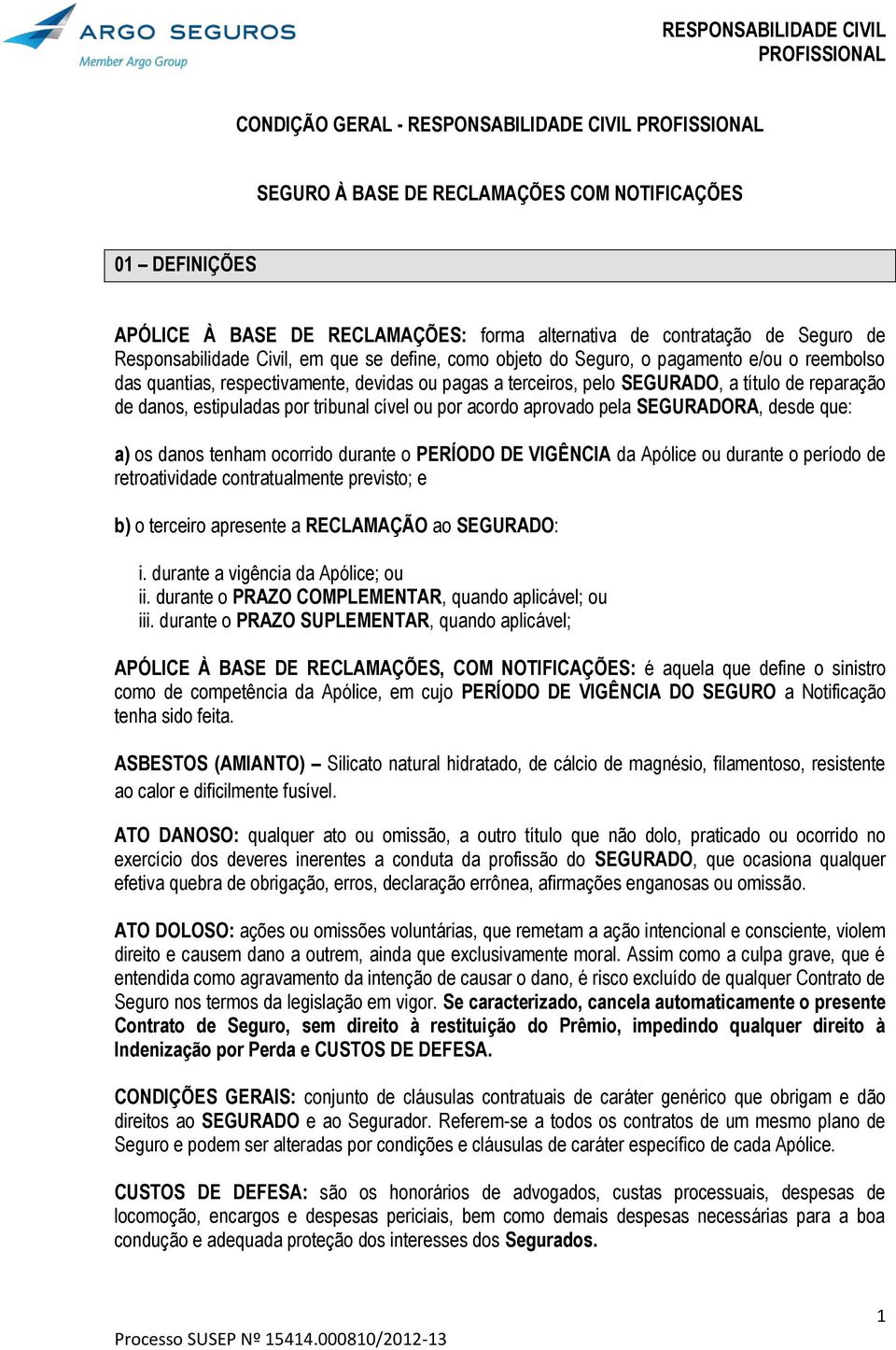 ARGO SEGUROS
Member Argo Group

RESPONSABILIDADE CIVIL PROFISSIONAL

CONDIÇÃO GERAL - RESPONSABILIDADE CIVIL PROFISSIONAL

SEGURO À BASE DE RECLAMAÇÕES COM NOTIFICAÇÕES

01 – DEFINIÇÕES

APÓLICE À BASE DE RECLAMAÇÕES: forma alternativa de contratação de Seguro de Responsabilidade Civil, em que se define, como objeto do Seguro, o pagamento e/ou o reembolso das quantias, respectivamente, devidas ou pagas a terceiros, pelo SEGURADO, a título de reparação de danos, estipuladas por tribunal cível ou por acordo aprovado pela SEGURADORA, desde que:

a) os danos tenham ocorrido durante o PERÍODO DE VIGÊNCIA da Apólice ou durante o período de retroatividade contratualmente previsto; e

b) o terceiro apresente a RECLAMAÇÃO ao SEGURADO:

i. durante a vigência da Apólice; ou
ii. durante o PRAZO COMPLEMENTAR, quando aplicável; ou
iii. durante o PRAZO SUPLEMENTAR, quando aplicável;

APÓLICE À BASE DE RECLAMAÇÕES, COM NOTIFICAÇÕES: é aquela que define o sinistro como de competência da Apólice, em cujo PERÍODO DE VIGÊNCIA DO SEGURO a Notificação tenha sido feita.

ASBESTOS (AMIANTO) – Silicato natural hidratado, de cálcio de magnésio, filamentoso, resistente ao calor e dificilmente fusível.

ATO DANOSO: qualquer ato ou omissão, a outro título que não dolo, praticado ou ocorrido no exercício dos deveres inerentes a conduta da profissão do SEGURADO, que ocasiona qualquer efetiva quebra de obrigação, erros, declaração errônea, afirmações enganosas ou omissão.

ATO DOLOSO: ações ou omissões voluntárias, que remetam a ação intencional e consciente, violem direito e causem dano a outrem, ainda que exclusivamente moral. Assim como a culpa grave, que é entendida como agravamento da intenção de causar o dano, é risco excluído de qualquer Contrato de Seguro nos termos da legislação em vigor. Se caracterizado, cancela automaticamente o presente Contrato de Seguro, sem direito à restituição do Prêmio, impedindo qualquer direito à Indenização por Perda e CUSTOS DE DEFESA.

CONDIÇÕES GERAIS: conjunto de cláusulas contratuais de caráter genérico que obrigam e dão direitos ao SEGURADO e ao Segurador. Referem-se a todos os contratos de um mesmo plano de Seguro e podem ser alteradas por condições e cláusulas de caráter específico de cada Apólice.

CUSTOS DE DEFESA: são os honorários de advogados, custas processuais, despesas de locomoção, encargos e despesas periciais, bem como demais despesas necessárias para a boa condução e adequada proteção dos interesses dos Segurados.

1

Processo SUSEP Nº 15414.000810/2012-13